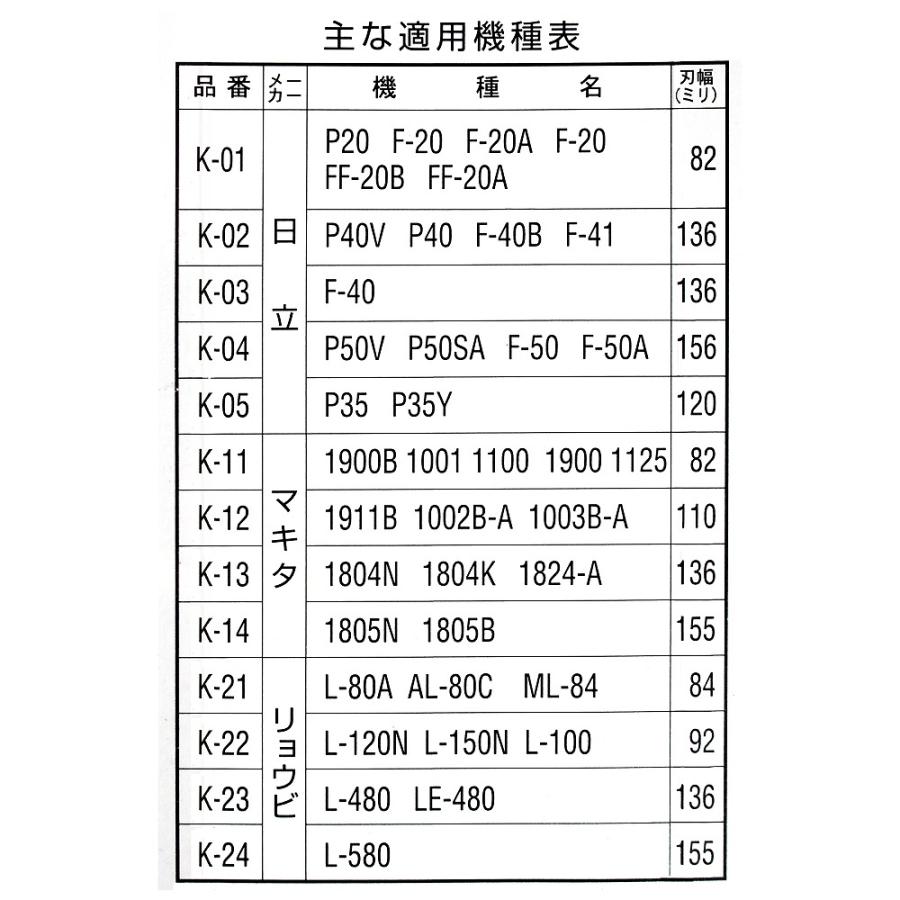 主な適用機種表

| 品番 | メーカー | 機種名 | 刃幅(ミリ) |
|---|---|---|---|
| K-01 | 日立 | P20 F-20 F-20A F-20 FF-20B FF-20A | 82 |
| K-02 | 日立 | P40V P40 F-40B F-41 | 136 |
| K-03 | 日立 | F-40 | 136 |
| K-04 | 日立 | P50V P50SA F-50 F-50A | 156 |
| K-05 | 日立 | P35 P35Y | 120 |
| K-11 | マキタ | 1900B 1001 1100 1900 1125 | 82 |
| K-12 | マキタ | 1911B 1002B-A 1003B-A | 110 |
| K-13 | マキタ | 1804N 1804K 1824-A | 136 |
| K-14 | マキタ | 1805N 1805B | 155 |
| K-21 | リョウビ | L-80A AL-80C ML-84 | 84 |
| K-22 | リョウビ | L-120N L-150N L-100 | 92 |
| K-23 | リョウビ | L-480 LE-480 | 136 |
| K-24 | リョウビ | L-580 | 155 |